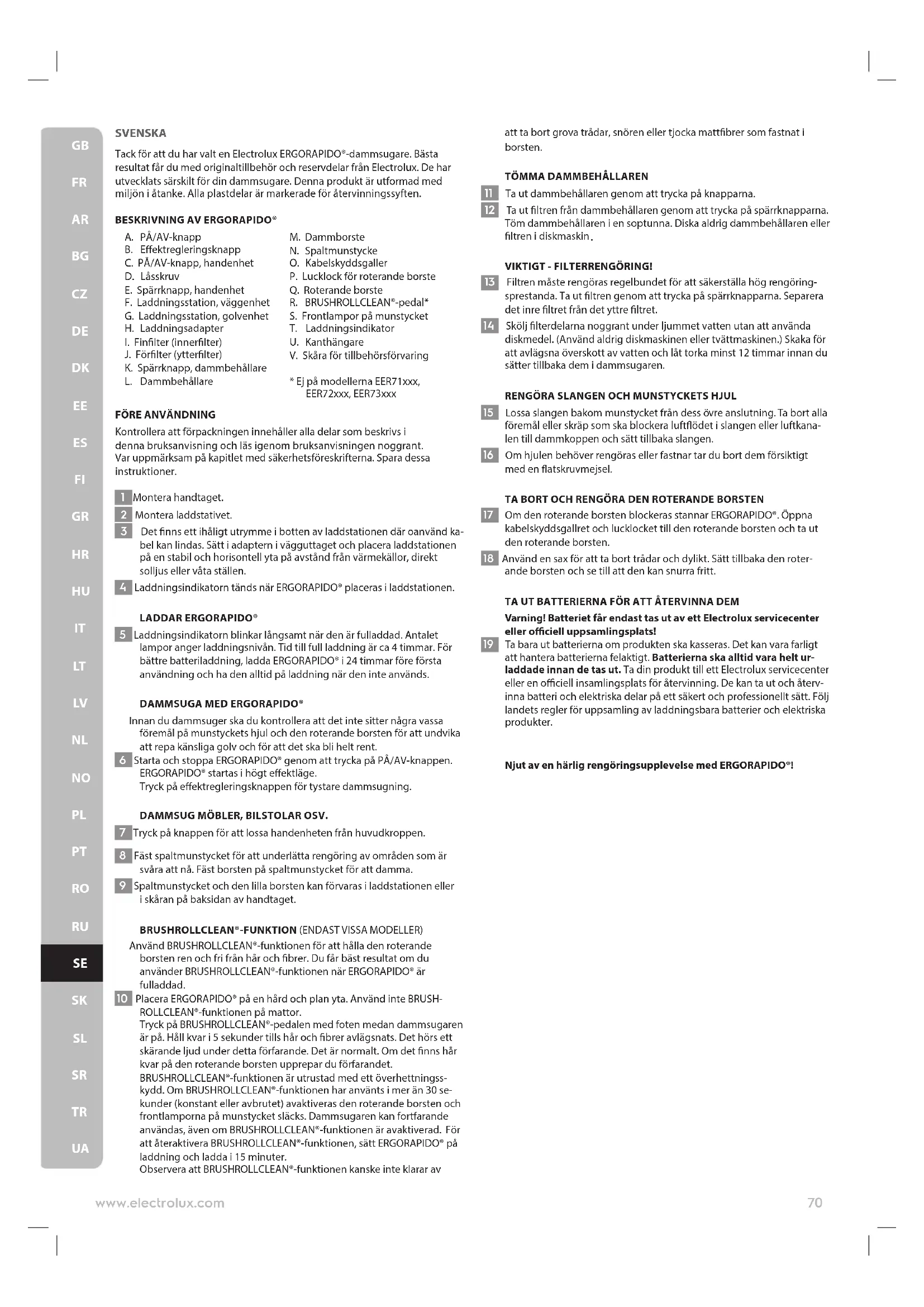 GB
FR
AR
BG
CZ
DE
DK
EE
ES
FI
GR
HR
HU
IT
LT
LV
NL
NO
PL
PT
RO
RU
SE
SK
SL
SR
TR
UA

SVENSKA

Tack för att du har valt en Electrolux ERGORAPIDO®-dammsugare. Bästa resultat får du med originaltillbehör och reservdelar från Electrolux. De har utvecklats särskilt för din dammsugare. Denna produkt är utformad med miljön i åtanke. Alla plastdelar är markerade för återvinningssyften.

BESKRIVNING AV ERGORAPIDO®

A. PÅ/AV-knapp
B. Effektregleringsknapp
C. PÅ/AV-knapp, handenhet
D. Låsskruv
E. Spärrknapp, handenhet
F. Laddningsstation, väggenhet
G. Laddningsstation, golvenhet
H. Laddningsadapter
I. Finfilter (innerfilter)
J. Förfilter (ytterfilter)
K. Spärrknapp, dammbehållare
L. Dammbehållare
M. Dammborste
N. Spaltmunstycke
O. Kabelskyddsgaller
P. Lucklock för roterande borste
Q. Roterande borste
R. BRUSHROLLCLEAN®-pedal*
S. Frontlampor på munstycket
T. Laddningsindikator
U. Kanthängare
V. Skåra för tillbehörsförvaring

* Ej på modellerna EER71xxx, EER72xxx, EER73xxx

FÖRE ANVÄNDNING
Kontrollera att förpackningen innehåller alla delar som beskrivs i denna bruksanvisning och läs igenom bruksanvisningen noggrant. Var uppmärksam på kapitlet med säkerhetsföreskrifterna. Spara dessa instruktioner.

1 Montera handtaget.
2 Montera laddstativet.
3 Det finns ett ihåligt utrymme i botten av laddstationen där oanvänd kabel kan lindas. Sätt i adaptern i vägguttaget och placera laddstationen på en stabil och horisontell yta på avstånd från värmekällor, direkt solljus eller våta ställen.
4 Laddningsindikatorn tänds när ERGORAPIDO® placeras i laddstationen.

LADDAR ERGORAPIDO®
5 Laddningsindikatorn blinkar långsamt när den är fulladdad. Antalet lampor anger laddningsnivån. Tid till full laddning är ca 4 timmar. För bättre batteriladdning, ladda ERGORAPIDO® i 24 timmar före första användning och ha den alltid på laddning när den inte används.

DAMMSUGA MED ERGORAPIDO®
Innan du dammsuger ska du kontrollera att det inte sitter några vassa föremål på munstyckets hjul och den roterande borsten för att undvika att repa känsliga golv och för att det ska bli helt rent.
6 Starta och stoppa ERGORAPIDO® genom att trycka på PÅ/AV-knappen. ERGORAPIDO® startas i högt effektläge.
Tryck på effektregleringsknappen för tystare dammsugning.

DAMMSUG MÖBLER, BILSTOLAR OSV.
7 Tryck på knappen för att lossa handenheten från huvudkroppen.
8 Fäst spaltmunstycket för att underlätta rengöring av områden som är svåra att nå. Fäst borsten på spaltmunstycket för att damma.
9 Spaltmunstycket och den lilla borsten kan förvaras i laddstationen eller i skåran på baksidan av handtaget.

BRUSHROLLCLEAN®-FUNKTION (ENDAST VISSA MODELLER)
Använd BRUSHROLLCLEAN®-funktionen för att hålla den roterande borsten ren och fri från hår och fibrer. Du får bäst resultat om du använder BRUSHROLLCLEAN®-funktionen när ERGORAPIDO® är fulladdad.
10 Placera ERGORAPIDO® på en hård och plan yta. Använd inte BRUSHROLLCLEAN®-funktionen på mattor.
Tryck på BRUSHROLLCLEAN®-pedalen med foten medan dammsugaren är på. Håll kvar i 5 sekunder tills hår och fibrer avlägsnats. Det hörs ett skärande ljud under detta förfarande. Det är normalt. Om det finns hår kvar på den roterande borsten upprepar du förfarandet.
BRUSHROLLCLEAN®-funktionen är utrustad med ett överhettningsskydd. Om BRUSHROLLCLEAN®-funktionen har använts i mer än 30 sekunder (konstant eller avbrutet) avaktiveras den roterande borsten och frontlamporna på munstycket släcks. Dammsugaren kan fortfarande användas, även om BRUSHROLLCLEAN®-funktionen är avaktiverad. För att återaktivera BRUSHROLLCLEAN®-funktionen, sätt ERGORAPIDO® på laddning och ladda i 15 minuter.
Observera att BRUSHROLLCLEAN®-funktionen kanske inte klarar av att ta bort grova trådar, snören eller tjocka mattfibrer som fastnat i borsten.

TÖMMA DAMMBEHÅLLAREN
11 Ta ut dammbehållaren genom att trycka på knapparna.
12 Ta ut filtren från dammbehållaren genom att trycka på spärrknapparna. Töm dammbehållaren i en soptunna. Diska aldrig dammbehållaren eller filtren i diskmaskin.

VIKTIGT - FILTERRENGÖRING!
13 Filtren måste rengöras regelbundet för att säkerställa hög rengöringsprestanda. Ta ut filtren genom att trycka på spärrknapparna. Separera det inre filtret från det yttre filtret.
14 Skölj filterdelarna noggrant under ljummet vatten utan att använda diskmedel. (Använd aldrig diskmaskinen eller tvättmaskinen.) Skaka för att avlägsna överskott av vatten och låt torka minst 12 timmar innan du sätter tillbaka dem i dammsugaren.

RENGÖRA SLANGEN OCH MUNSTYCKETS HJUL
15 Lossa slangen bakom munstycket från dess övre anslutning. Ta bort alla föremål eller skräp som ska blockera luftflödet i slangen eller luftkanalen till dammkoppen och sätt tillbaka slangen.
16 Om hjulen behöver rengöras eller fastnar tar du bort dem försiktigt med en flatskruvmejsel.

TA BORT OCH RENGÖRA DEN ROTERANDE BORSTEN
17 Om den roterande borsten blockeras stannar ERGORAPIDO®. Öppna kabelskyddsgallret och lucklocket till den roterande borsten och ta ut den roterande borsten.
18 Använd en sax för att ta bort trådar och dylikt. Sätt tillbaka den roterande borsten och se till att den kan snurra fritt.

TA UT BATTERIERNA FÖR ATT ÅTERVINNA DEM
Varning! Batteriet får endast tas ut av ett Electrolux servicecenter eller officiell uppsamlingsplats!
19 Ta bara ut batterierna om produkten ska kasseras. Det kan vara farligt att hantera batterierna felaktigt. Batterierna ska alltid vara helt urladdade innan de tas ut. Ta din produkt till ett Electrolux servicecenter eller en officiell insamlingsplats för återvinning. De kan ta ut och återvinna batteri och elektriska delar på ett säkert och professionellt sätt. Följ landets regler för uppsamling av laddningsbara batterier och elektriska produkter.

Njut av en härlig rengöringsupplevelse med ERGORAPIDO®!

www.electrolux.com
70